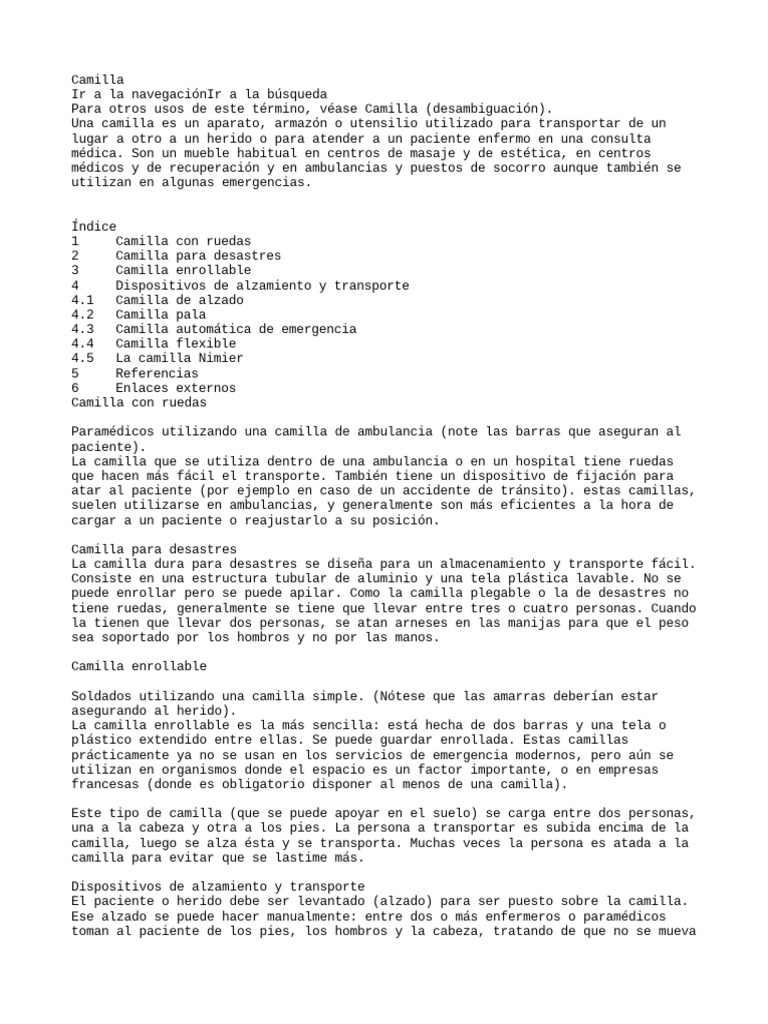 Camilla
Ir a la navegaciónIr a la búsqueda
Para otros usos de este término, véase Camilla (desambiguación).
Una camilla es un aparato, armazón o utensilio utilizado para transportar de un lugar a otro a un herido o para atender a un paciente enfermo en una consulta médica. Son un mueble habitual en centros de masaje y de estética, en centros médicos y de recuperación y en ambulancias y puestos de socorro aunque también se utilizan en algunas emergencias.

Índice
1 Camilla con ruedas
2 Camilla para desastres
3 Camilla enrollable
4 Dispositivos de alzamiento y transporte
4.1 Camilla de alzado
4.2 Camilla pala
4.3 Camilla automática de emergencia
4.4 Camilla flexible
4.5 La camilla Nimier
5 Referencias
6 Enlaces externos
Camilla con ruedas

Paramédicos utilizando una camilla de ambulancia (note las barras que aseguran al paciente).
La camilla que se utiliza dentro de una ambulancia o en un hospital tiene ruedas que hacen más fácil el transporte. También tiene un dispositivo de fijación para atar al paciente (por ejemplo en caso de un accidente de tránsito). estas camillas, suelen utilizarse en ambulancias, y generalmente son más eficientes a la hora de cargar a un paciente o reajustarlo a su posición.

Camilla para desastres
La camilla dura para desastres se diseña para un almacenamiento y transporte fácil. Consiste en una estructura tubular de aluminio y una tela plástica lavable. No se puede enrollar pero se puede apilar. Como la camilla plegable o la de desastres no tiene ruedas, generalmente se tiene que llevar entre tres o cuatro personas. Cuando la tienen que llevar dos personas, se atan arneses en las manijas para que el peso sea soportado por los hombros y no por las manos.

Camilla enrollable

Soldados utilizando una camilla simple. (Nótese que las amarras deberían estar asegurando al herido).
La camilla enrollable es la más sencilla: está hecha de dos barras y una tela o plástico extendido entre ellas. Se puede guardar enrollada. Estas camillas prácticamente ya no se usan en los servicios de emergencia modernos, pero aún se utilizan en organismos donde el espacio es un factor importante, o en empresas francesas (donde es obligatorio disponer al menos de una camilla).

Este tipo de camilla (que se puede apoyar en el suelo) se carga entre dos personas, una a la cabeza y otra a los pies. La persona a transportar es subida encima de la camilla, luego se alza ésta y se transporta. Muchas veces la persona es atada a la camilla para evitar que se lastime más.

Dispositivos de alzamiento y transporte
El paciente o herido debe ser levantado (alzado) para ser puesto sobre la camilla. Ese alzado se puede hacer manualmente: entre dos o más enfermeros o paramédicos toman al paciente de los pies, los hombros y la cabeza, tratando de que no se mueva